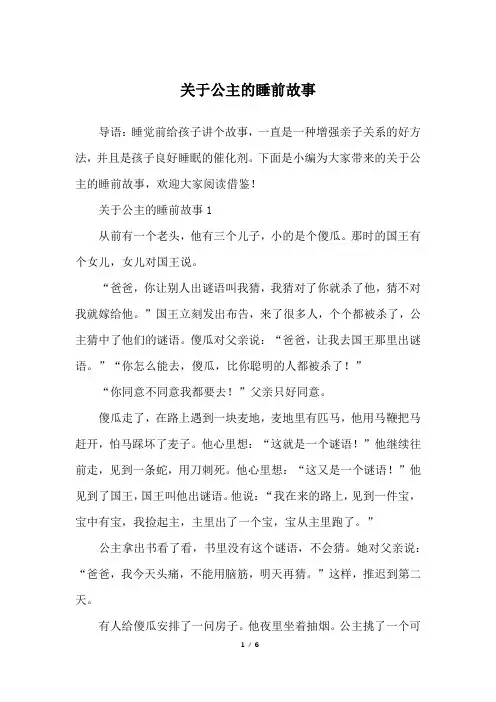 关于公主的睡前故事

导语：睡觉前给孩子讲个故事，一直是一种增强亲子关系的好方法，并且是孩子良好睡眠的催化剂。下面是小编为大家带来的关于公主的睡前故事，欢迎大家阅读借鉴！

关于公主的睡前故事 1

从前有一个老头，他有三个儿子，小的是个傻瓜。那时的国王有个女儿，女儿对国王说。

“爸爸，你让别人出谜语叫我猜，我猜对了你就杀了他，猜不对我就嫁给他。”国王立刻发出布告，来了很多人，个个都被杀了，公主猜中了他们的谜语。傻瓜对父亲说：“爸爸，让我去国王那里出谜语。”“你怎么能去，傻瓜，比你聪明的人都被杀了！”

“你同意不同意我都要去！”父亲只好同意。

傻瓜走了，在路上遇到一块麦地，麦地里有匹马，他用马鞭把马赶开，怕马踩坏了麦子。他心里想：“这就是一个谜语！”他继续往前走，见到一条蛇，用刀刺死。他心里想：“这又是一个谜语！”他见到了国王，国王叫他出谜语。他说：“我在来的路上，见到一件宝，宝中有宝，我捡起主，主里出了一个宝，宝从主里跑了。”

公主拿出书看了看，书里没有这个谜语，不会猜。她对父亲说：“爸爸，我今天头痛，不能用脑筋，明天再猜。”这样，推迟到第二天。

有人给傻瓜安排了一间房子。他夜里坐着抽烟。公主挑了一个可

1 / 6